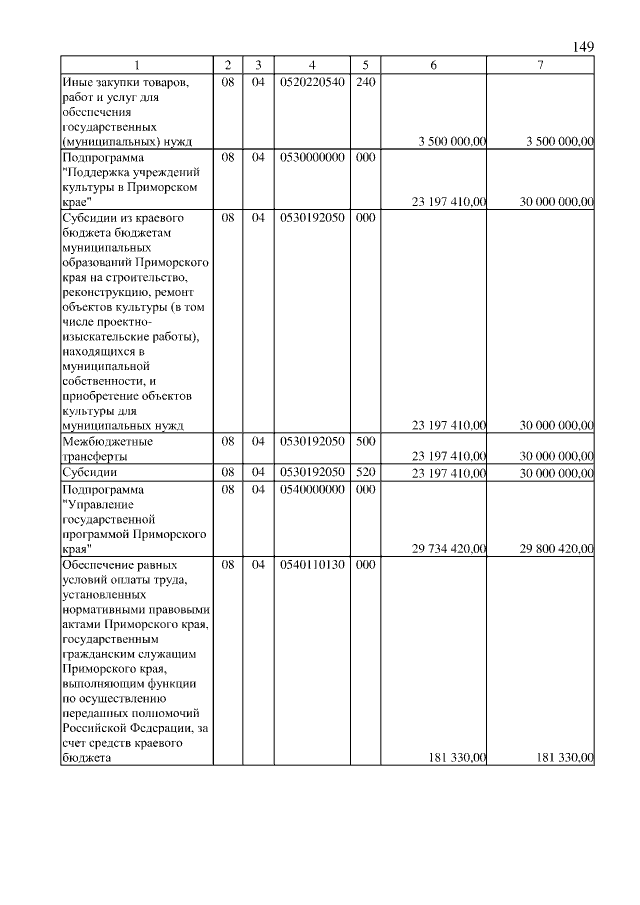 149

| 1 | 2 | 3 | 4 | 5 | 6 | 7 |
|---|---|---|---|---|---|---|
| Иные закупки товаров, работ и услуг для обеспечения государственных (муниципальных) нужд | 08 | 04 | 0520220540 | 240 | 3 500 000,00 | 3 500 000,00 |
| Подпрограмма "Поддержка учреждений культуры в Приморском крае" | 08 | 04 | 0530000000 | 000 | 23 197 410,00 | 30 000 000,00 |
| Субсидии из краевого бюджета бюджетам муниципальных образований Приморского края на строительство, реконструкцию, ремонт объектов культуры (в том числе проектно-изыскательские работы), находящихся в муниципальной собственности, и приобретение объектов культуры для муниципальных нужд | 08 | 04 | 0530192050 | 000 | 23 197 410,00 | 30 000 000,00 |
| Межбюджетные трансферты | 08 | 04 | 0530192050 | 500 | 23 197 410,00 | 30 000 000,00 |
| Субсидии | 08 | 04 | 0530192050 | 520 | 23 197 410,00 | 30 000 000,00 |
| Подпрограмма "Управление государственной программой Приморского края" | 08 | 04 | 0540000000 | 000 | 29 734 420,00 | 29 800 420,00 |
| Обеспечение равных условий оплаты труда, установленных нормативными правовыми актами Приморского края, государственным гражданским служащим Приморского края, выполняющим функции по осуществлению переданных полномочий Российской Федерации, за счет средств краевого бюджета | 08 | 04 | 0540110130 | 000 | 181 330,00 | 181 330,00 |